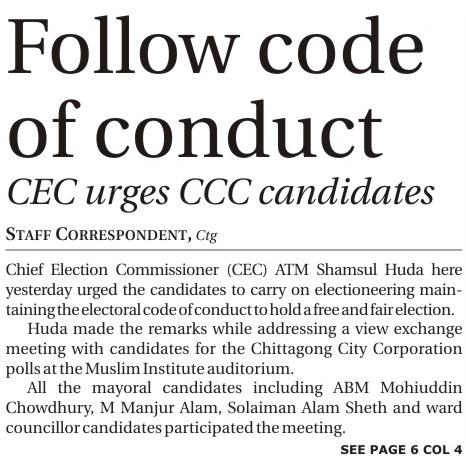 Follow code of conduct

CEC urges CCC candidates

STAFF CORRESPONDENT, Ctg

Chief Election Commissioner (CEC) ATM Shamsul Huda here yesterday urged the candidates to carry on electioneering maintaining the electoral code of conduct to hold a free and fair election.

Huda made the remarks while addressing a view exchange meeting with candidates for the Chittagong City Corporation polls at the Muslim Institute auditorium.

All the mayoral candidates including ABM Mohiuddin Chowdhury, M Manjur Alam, Solaiman Alam Sheth and ward councillor candidates participated the meeting.

SEE PAGE 6 COL 4